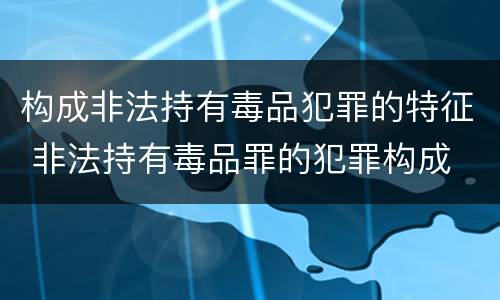 构成非法持有毒品犯罪的特征
非法持有毒品罪的犯罪构成